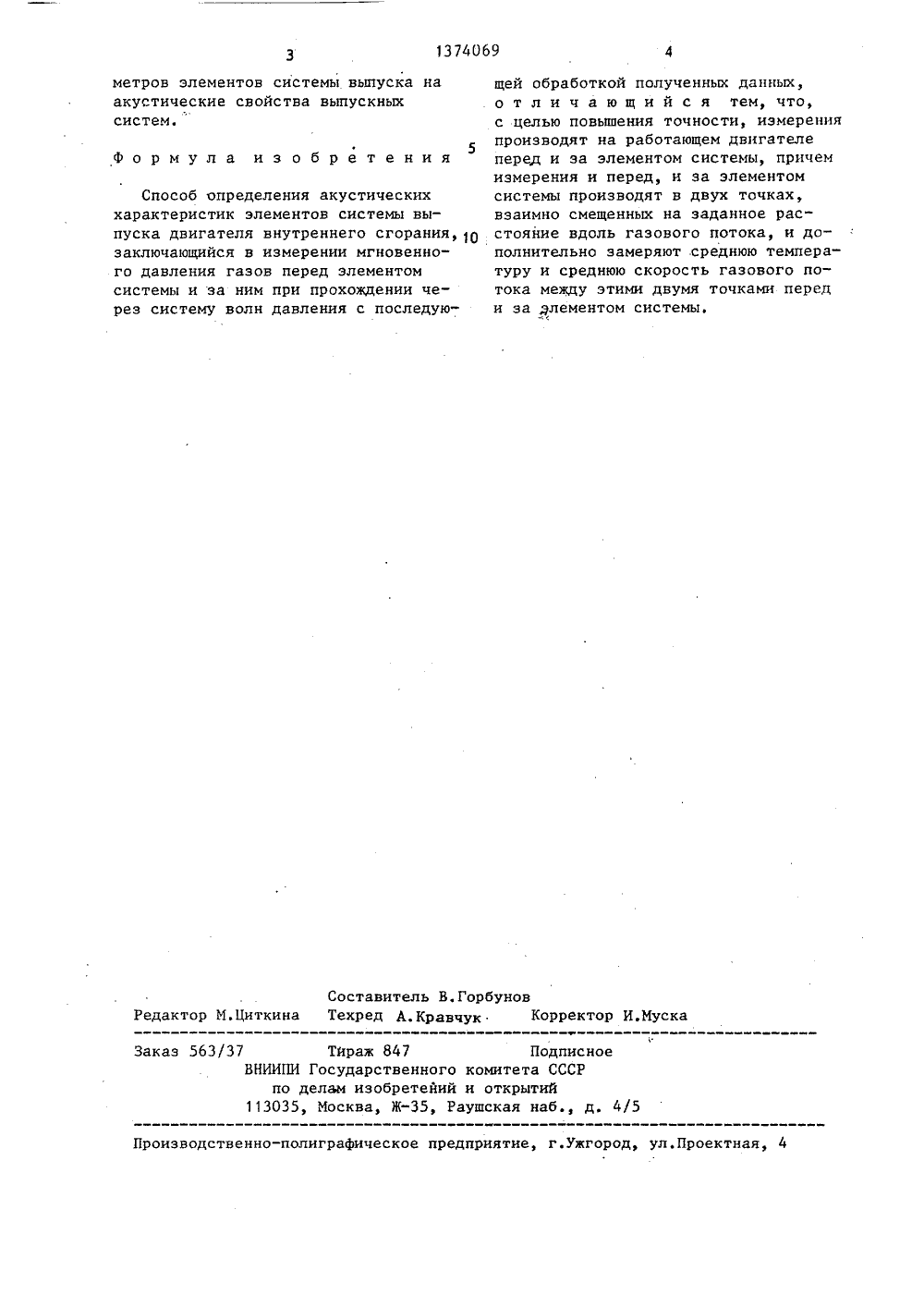 3 1374069 4

метров элементов системы выпуска на акустические свойства выпускных систем.

Формула изобретения

Способ определения акустических характеристик элементов системы выпуска двигателя внутреннего сгорания, заключающийся в измерении мгновенного давления газов перед элементом системы и за ним при прохождении через систему волн давления с последующей обработкой полученных данных, отличающийся тем, что, с целью повышения точности, измерения производят на работающем двигателе перед и за элементом системы, причем измерения и перед, и за элементом системы производят в двух точках, взаимно смещенных на заданное расстояние вдоль газового потока, и дополнительно замеряют среднюю температуру и среднюю скорость газового потока между этими двумя точками перед и за элементом системы.

5

10

Составитель В.Горбунов
Редактор М.Циткина Техред А.Кравчук Корректор И.Муска

Заказ 563/37 Тираж 847 Подписное
ВНИИПИ Государственного комитета СССР
по делам изобретений и открытий
113035, Москва, Ж-35, Раушская наб., д. 4/5

Производственно-полиграфическое предприятие, г.Ужгород, ул.Проектная, 4